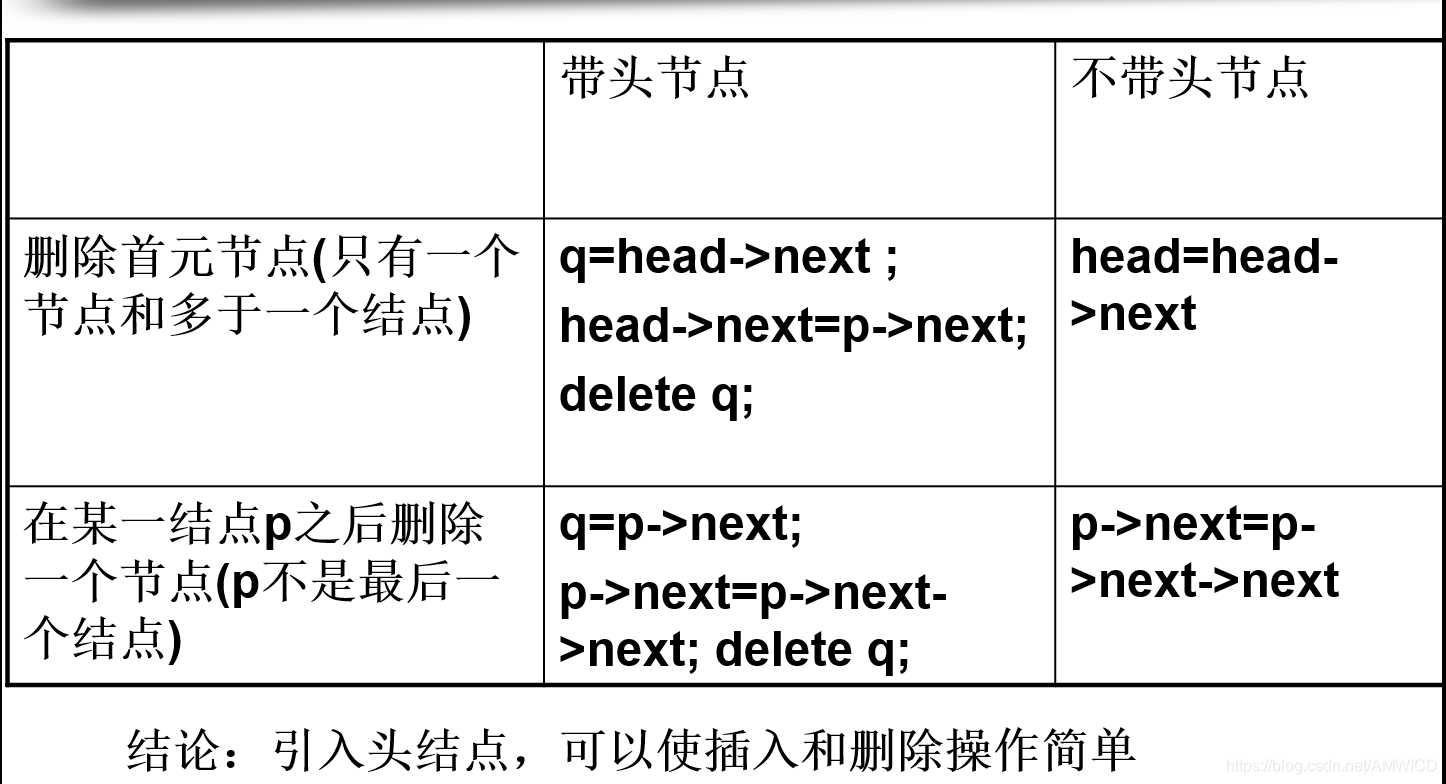 | | 带头节点 | 不带头节点 |
|---|---|---|
| 删除首元节点(只有一个节点和多于一个结点) | q=head->next ; head->next=p->next; delete q; | head=head->next |
| 在某一结点p之后删除一个节点(p不是最后一个结点) | q=p->next; p->next=p->next->next; delete q; | p->next=p->next->next |

结论：引入头结点，可以使插入和删除操作简单

https://blog.csdn.net/AMWICD